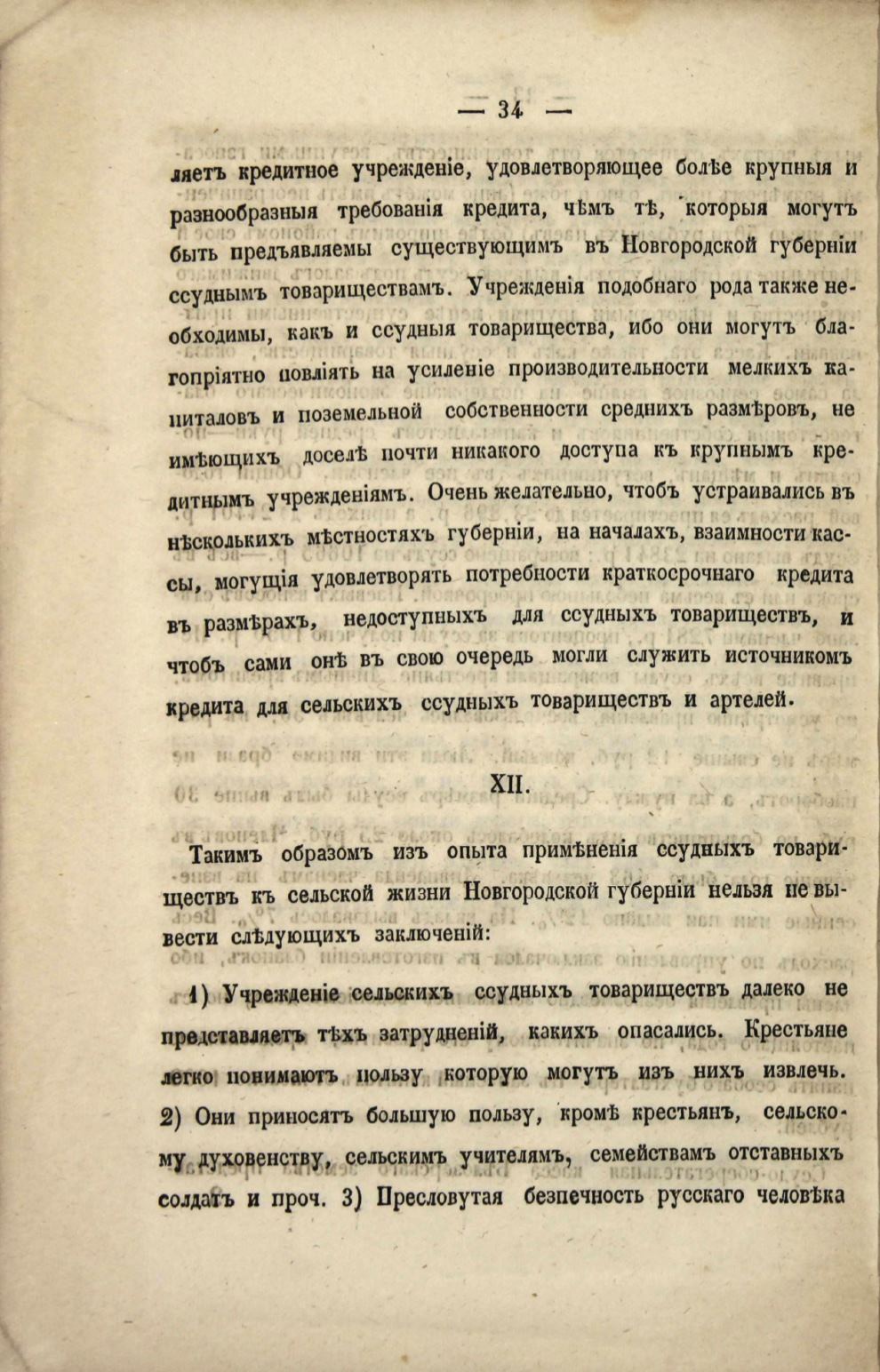 — 34 —

ляетъ кредитное учрежденіе, удовлетворяющее болѣе крупныя и разнообразныя требованія кредита, чѣмъ тѣ, которыя могутъ быть предъявляемы существующимъ въ Новгородской губерніи ссуднымъ товариществамъ. Учрежденія подобнаго рода также необходимы, какъ и ссудныя товарищества, ибо они могутъ благопріятно повліять на усиленіе производительности мелкихъ капиталовъ и поземельной собственности среднихъ размѣровъ, не имѣющихъ доселѣ почти никакого доступа къ крупнымъ кредитнымъ учрежденіямъ. Очень желательно, чтобъ устраивались въ нѣсколькихъ мѣстностяхъ губерніи, на началахъ, взаимности кассы, могущія удовлетворять потребности краткосрочнаго кредита въ размѣрахъ, недоступныхъ для ссудныхъ товариществъ, и чтобъ сами онѣ въ свою очередь могли служить источникомъ кредита для сельскихъ ссудныхъ товариществъ и артелей.

XII.

Такимъ образомъ изъ опыта примѣненія ссудныхъ товариществъ къ сельской жизни Новгородской губерніи нельзя не вывести слѣдующихъ заключеній:

1) Учрежденіе сельскихъ ссудныхъ товариществъ далеко не представляетъ тѣхъ затрудненій, какихъ опасались. Крестьяне легко понимаютъ пользу которую могутъ изъ нихъ извлечь. 2) Они приносятъ большую пользу, кромѣ крестьянъ, сельскому духовенству, сельскимъ учителямъ, семействамъ отставныхъ солдатъ и проч. 3) Пресловутая безпечность русскаго человѣка